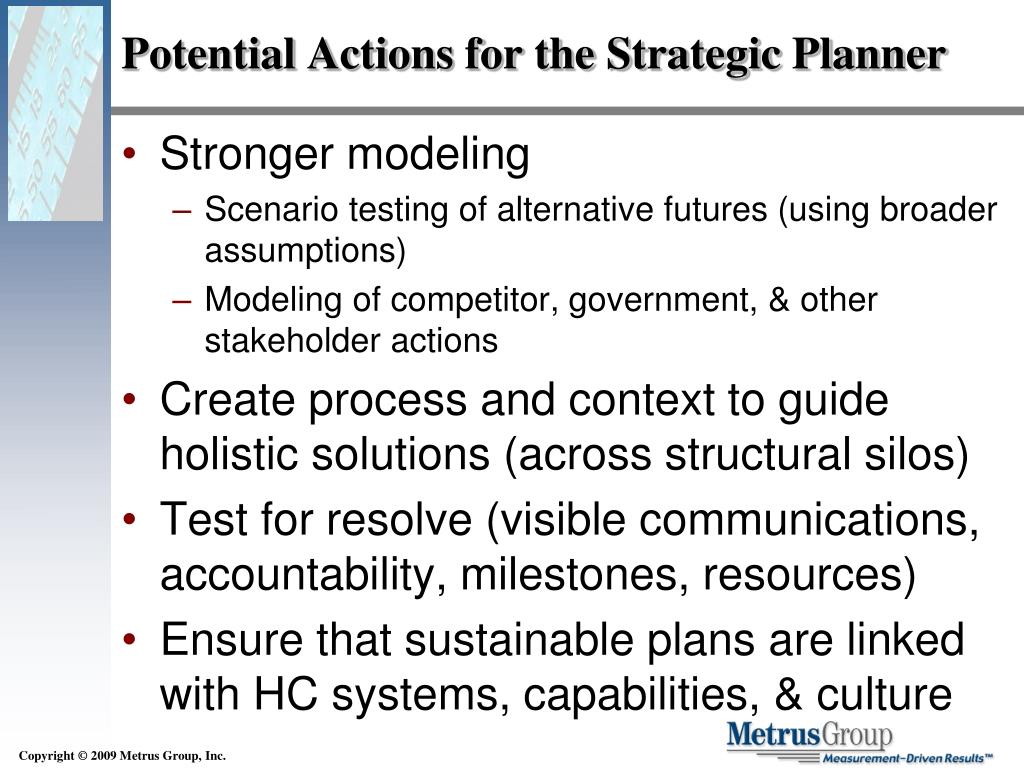 Potential Actions for the Strategic Planner

• Stronger modeling
– Scenario testing of alternative futures (using broader assumptions)
– Modeling of competitor, government, & other stakeholder actions
• Create process and context to guide holistic solutions (across structural silos)
• Test for resolve (visible communications, accountability, milestones, resources)
• Ensure that sustainable plans are linked with HC systems, capabilities, & culture

Copyright © 2009 Metrus Group, Inc.

MetrusGroup
Measurement–Driven Results™